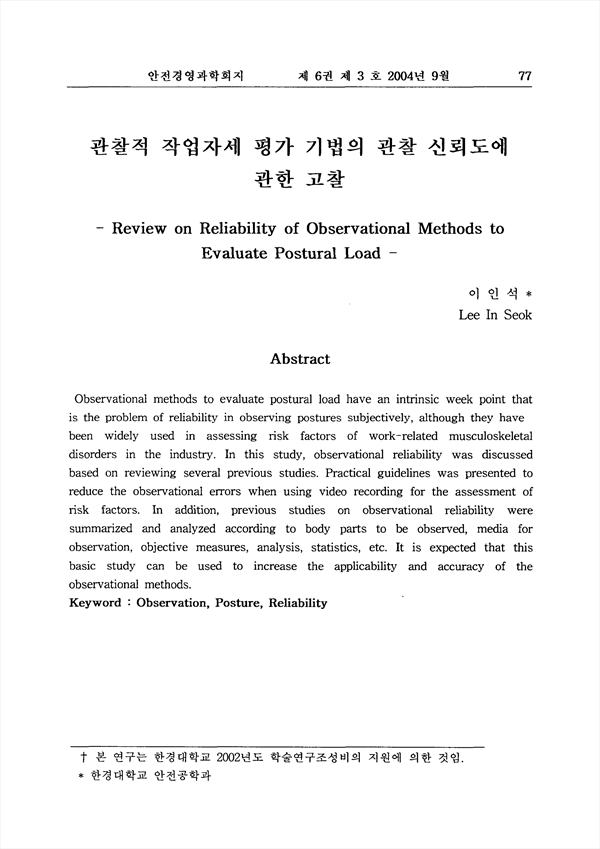 안전경영과학회지 제 6권 제 3 호 2004년 9월 77

관찰적 작업자세 평가 기법의 관찰 신뢰도에 관한 고찰

- Review on Reliability of Observational Methods to Evaluate Postural Load -

이 인 석 *
Lee In Seok

Abstract

Observational methods to evaluate postural load have an intrinsic week point that is the problem of reliability in observing postures subjectively, although they have been widely used in assessing risk factors of work-related musculoskeletal disorders in the industry. In this study, observational reliability was discussed based on reviewing several previous studies. Practical guidelines was presented to reduce the observational errors when using video recording for the assessment of risk factors. In addition, previous studies on observational reliability were summarized and analyzed according to body parts to be observed, media for observation, objective measures, analysis, statistics, etc. It is expected that this basic study can be used to increase the applicability and accuracy of the observational methods.
Keyword : Observation, Posture, Reliability

† 본 연구는 한경대학교 2002년도 학술연구조성비의 지원에 의한 것임.
* 한경대학교 안전공학과